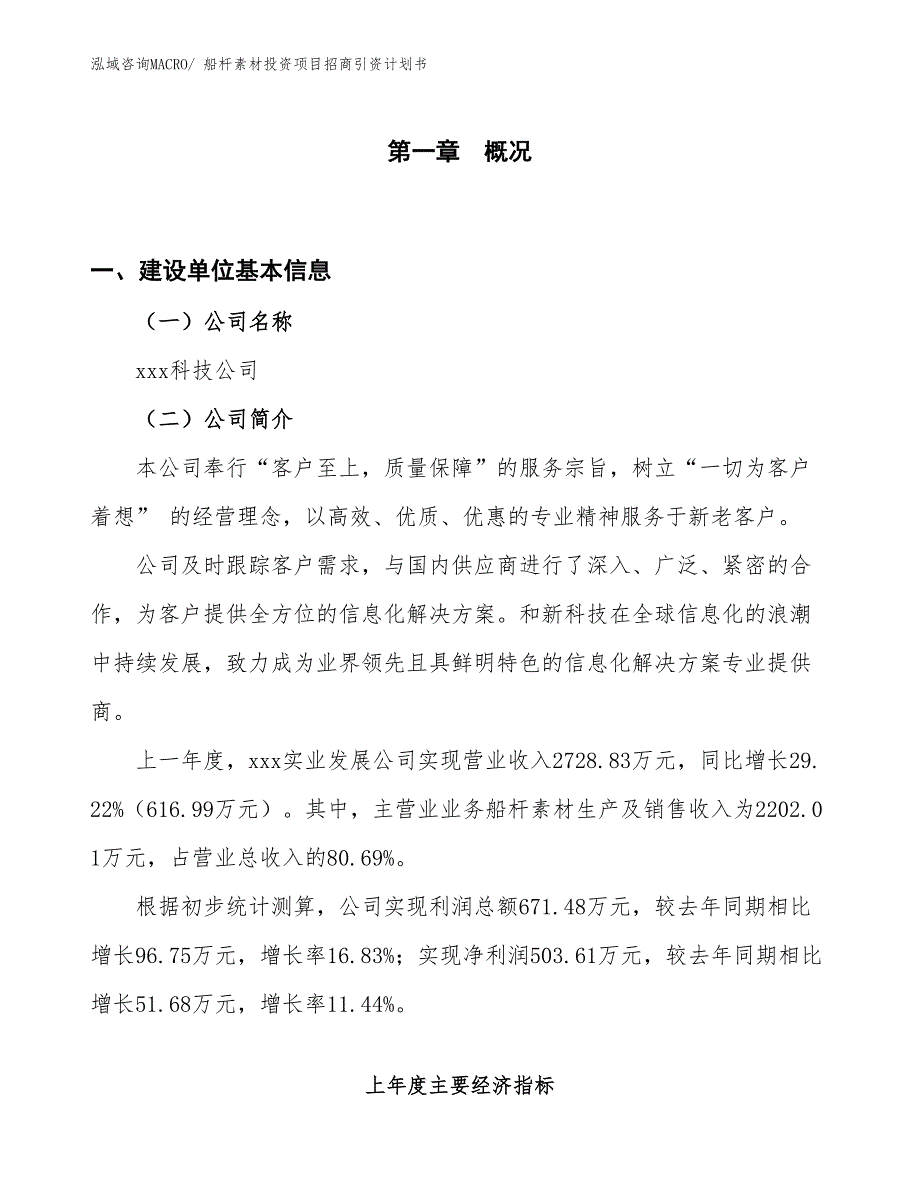 泓域咨询MACRO/ 船杆素材投资项目招商引资计划书

第一章 概况

一、建设单位基本信息

（一）公司名称

xxx科技公司

（二）公司简介

本公司奉行“客户至上，质量保障”的服务宗旨，树立“一切为客户着想” 的经营理念，以高效、优质、优惠的专业精神服务于新老客户。

公司及时跟踪客户需求，与国内供应商进行了深入、广泛、紧密的合作，为客户提供全方位的信息化解决方案。和新科技在全球信息化的浪潮中持续发展，致力成为业界领先且具鲜明特色的信息化解决方案专业提供商。

上一年度，xxx实业发展公司实现营业收入2728.83万元，同比增长29.22%（616.99万元）。其中，主营业业务船杆素材生产及销售收入为2202.01万元，占营业总收入的80.69%。

根据初步统计测算，公司实现利润总额671.48万元，较去年同期相比增长96.75万元，增长率16.83%；实现净利润503.61万元，较去年同期相比增长51.68万元，增长率11.44%。

上年度主要经济指标